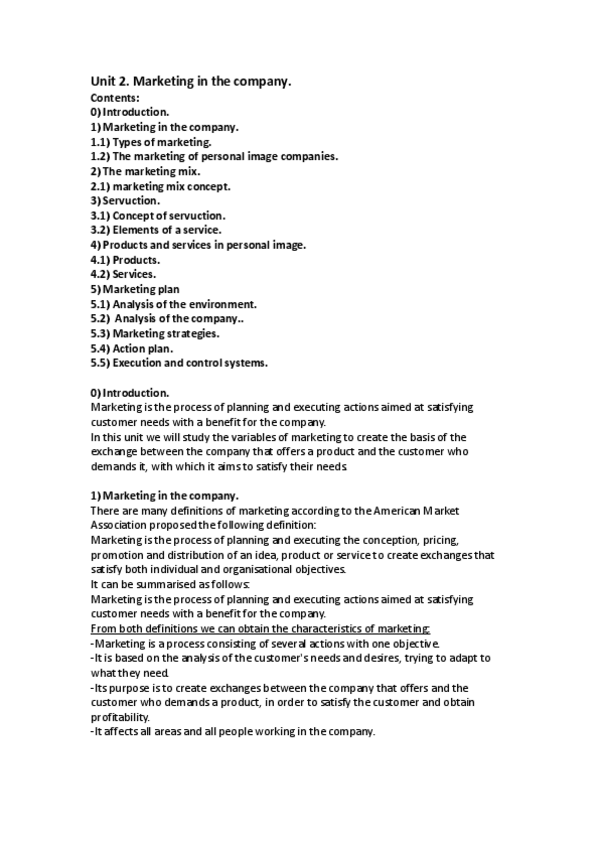 Unit 2. Marketing in the company.

Contents:
0) Introduction.
1) Marketing in the company.
1.1) Types of marketing.
1.2) The marketing of personal image companies.
2) The marketing mix.
2.1) marketing mix concept.
3) Servuction.
3.1) Concept of servuction.
3.2) Elements of a service.
4) Products and services in personal image.
4.1) Products.
4.2) Services.
5) Marketing plan
5.1) Analysis of the environment.
5.2) Analysis of the company..
5.3) Marketing strategies.
5.4) Action plan.
5.5) Execution and control systems.

0) Introduction.
Marketing is the process of planning and executing actions aimed at satisfying customer needs with a benefit for the company.
In this unit we will study the variables of marketing to create the basis of the exchange between the company that offers a product and the customer who demands it, with which it aims to satisfy their needs.

1) Marketing in the company.
There are many definitions of marketing according to the American Market Association proposed the following definition:
Marketing is the process of planning and executing the conception, pricing, promotion and distribution of an idea, product or service to create exchanges that satisfy both individual and organisational objectives.
It can be summarised as follows:
Marketing is the process of planning and executing actions aimed at satisfying customer needs with a benefit for the company.
From both definitions we can obtain the characteristics of marketing:
-Marketing is a process consisting of several actions with one objective.
-It is based on the analysis of the customer's needs and desires, trying to adapt to what they need.
-Its purpose is to create exchanges between the company that offers and the customer who demands a product, in order to satisfy the customer and obtain profitability.
-It affects all areas and all people working in the company.